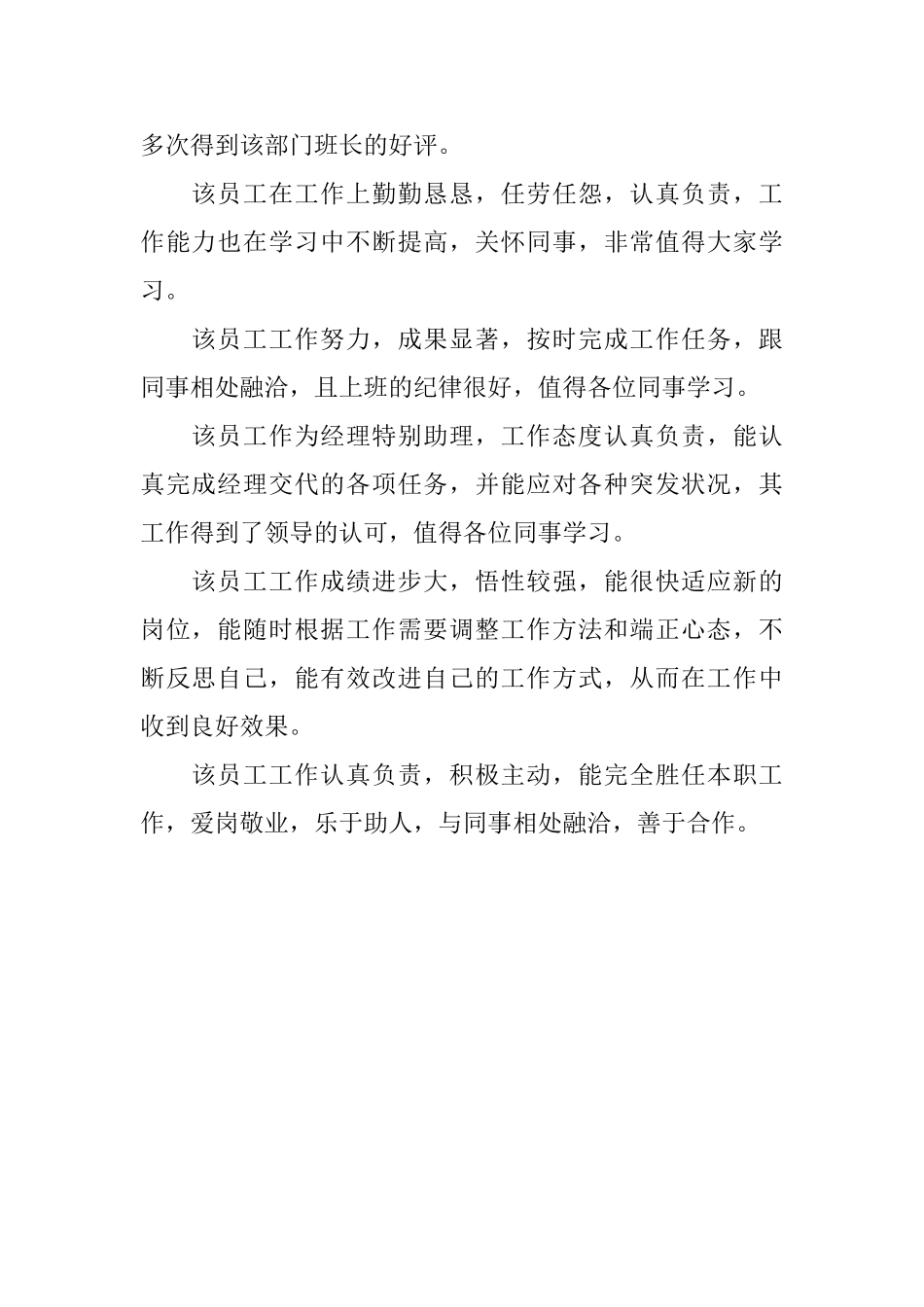 多次得到该部门班长的好评。

该员工在工作上勤勤恳恳，任劳任怨，认真负责，工作能力也在学习中不断提高，关怀同事，非常值得大家学习。

该员工工作努力，成果显著，按时完成工作任务，跟同事相处融洽，且上班的纪律很好，值得各位同事学习。

该员工作为经理特别助理，工作态度认真负责，能认真完成经理交代的各项任务，并能应对各种突发状况，其工作得到了领导的认可，值得各位同事学习。

该员工工作成绩进步大，悟性较强，能很快适应新的岗位，能随时根据工作需要调整工作方法和端正心态，不断反思自己，能有效改进自己的工作方式，从而在工作中收到良好效果。

该员工工作认真负责，积极主动，能完全胜任本职工作，爱岗敬业，乐于助人，与同事相处融洽，善于合作。